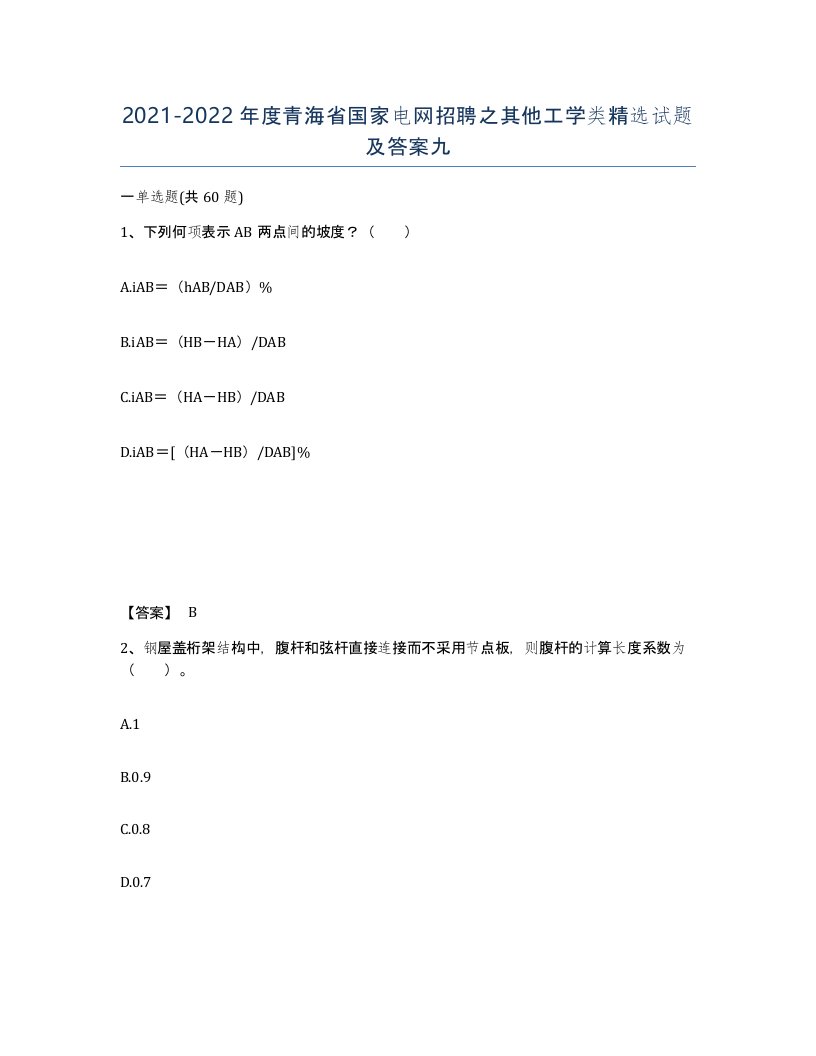 2021-2022年度青海省国家电网招聘之其他工学类精选试题及答案九

一单选题(共60题)

1、下列何项表示AB两点间的坡度？（　　）

A.iAB＝（hAB/DAB）%

B.iAB＝（HB－HA）/DAB

C.iAB＝（HA－HB）/DAB

D.iAB＝[（HA－HB）/DAB]%

【答案】 B

2、钢屋盖桁架结构中，腹杆和弦杆直接连接而不采用节点板，则腹杆的计算长度系数为（　　）。

A.1

B.0.9

C.0.8

D.0.7